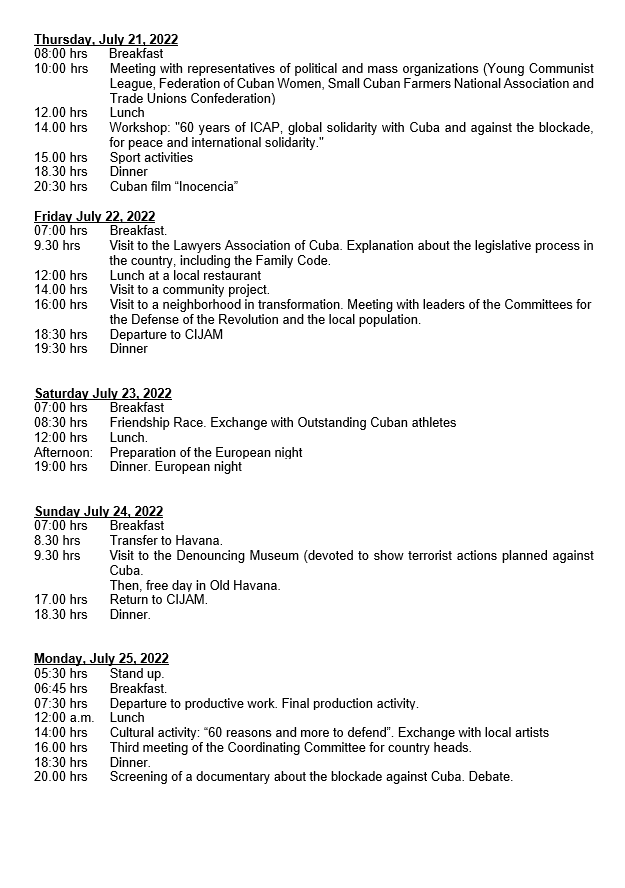 Thursday, July 21, 2022
08:00 hrs Breakfast
10:00 hrs Meeting with representatives of political and mass organizations (Young Communist League, Federation of Cuban Women, Small Cuban Farmers National Association and Trade Unions Confederation)
12.00 hrs Lunch
14.00 hrs Workshop: "60 years of ICAP, global solidarity with Cuba and against the blockade, for peace and international solidarity."
15.00 hrs Sport activities
18.30 hrs Dinner
20:30 hrs Cuban film “Inocencia”

Friday July 22, 2022
07:00 hrs Breakfast.
9.30 hrs Visit to the Lawyers Association of Cuba. Explanation about the legislative process in the country, including the Family Code.
12:00 hrs Lunch at a local restaurant
14.00 hrs Visit to a community project.
16:00 hrs Visit to a neighborhood in transformation. Meeting with leaders of the Committees for the Defense of the Revolution and the local population.
18:30 hrs Departure to CIJAM
19:30 hrs Dinner

Saturday July 23, 2022
07:00 hrs Breakfast
08:30 hrs Friendship Race. Exchange with Outstanding Cuban athletes
12:00 hrs Lunch.
Afternoon: Preparation of the European night
19:00 hrs Dinner. European night

Sunday July 24, 2022
07:00 hrs Breakfast
8.30 hrs Transfer to Havana.
9.30 hrs Visit to the Denouncing Museum (devoted to show terrorist actions planned against Cuba.
Then, free day in Old Havana.
17.00 hrs Return to CIJAM.
18.30 hrs Dinner.

Monday, July 25, 2022
05:30 hrs Stand up.
06:45 hrs Breakfast.
07:30 hrs Departure to productive work. Final production activity.
12:00 a.m. Lunch
14:00 hrs Cultural activity: “60 reasons and more to defend”. Exchange with local artists
16.00 hrs Third meeting of the Coordinating Committee for country heads.
18:30 hrs Dinner.
20.00 hrs Screening of a documentary about the blockade against Cuba. Debate.